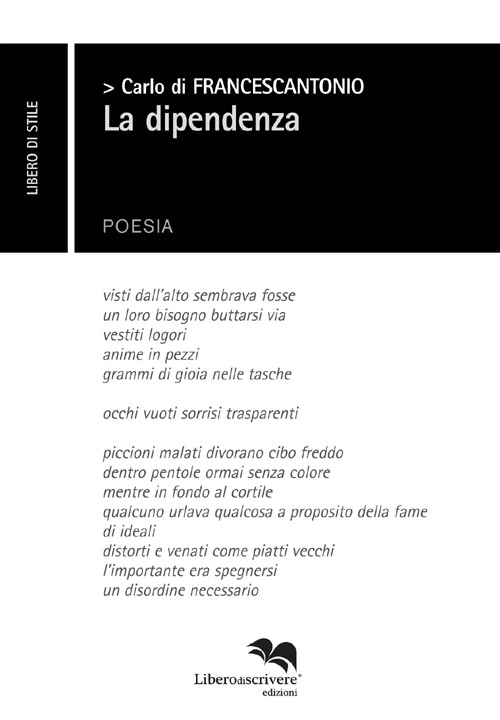 LIBERO DI STILE

> Carlo di FRANCESCANTONIO
La dipendenza

POESIA

visti dall'alto sembrava fosse
un loro bisogno buttarsi via
vestiti logori
anime in pezzi
grammi di gioia nelle tasche

occhi vuoti sorrisi trasparenti

piccioni malati divorano cibo freddo
dentro pentole ormai senza colore
mentre in fondo al cortile
qualcuno urlava qualcosa a proposito della fame
di ideali
distorti e venati come piatti vecchi
l'importante era spegnersi
un disordine necessario

Liberodiscrivere®
edizioni